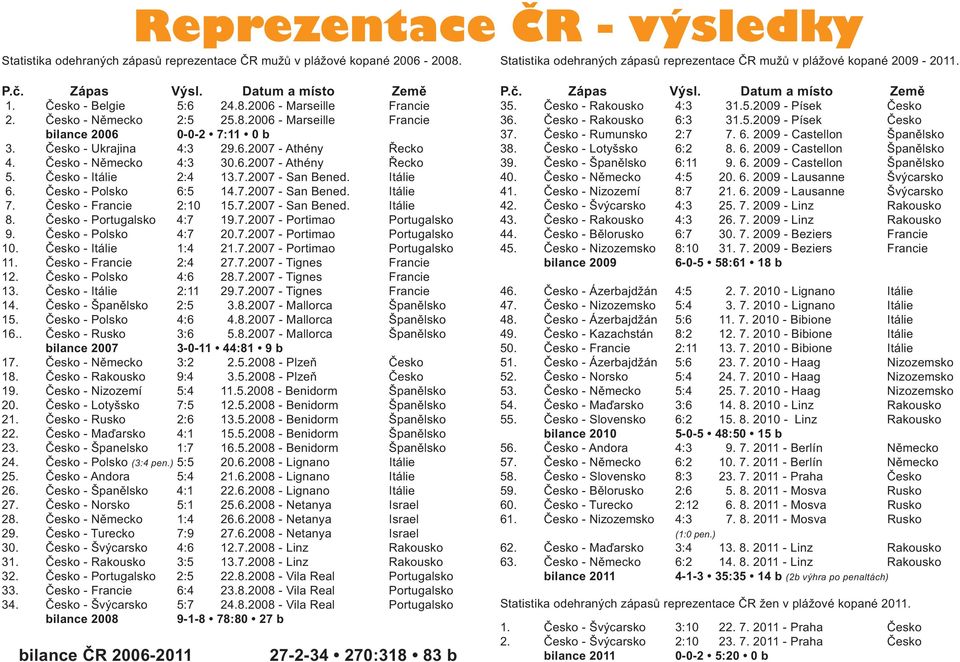 Reprezentace ČR - výsledky

Statistika odehraných zápasů reprezentace ČR mužů v plážové kopané 2006 - 2008.

| P.č. | Zápas | Výsl. | Datum a místo | Země |
|---|---|---|---|---|
| 1. | Česko - Belgie | 5:6 | 24.8.2006 - Marseille | Francie |
| 2. | Česko - Německo | 2:5 | 25.8.2006 - Marseille | Francie |
| | bilance 2006 | 0-0-2 • 7:11 • 0 b | | |
| 3. | Česko - Ukrajina | 4:3 | 29.6.2007 - Athény | Řecko |
| 4. | Česko - Německo | 4:3 | 30.6.2007 - Athény | Řecko |
| 5. | Česko - Itálie | 2:4 | 13.7.2007 - San Bened. | Itálie |
| 6. | Česko - Polsko | 6:5 | 14.7.2007 - San Bened. | Itálie |
| 7. | Česko - Francie | 2:10 | 15.7.2007 - San Bened. | Itálie |
| 8. | Česko - Portugalsko | 4:7 | 19.7.2007 - Portimao | Portugalsko |
| 9. | Česko - Polsko | 4:7 | 20.7.2007 - Portimao | Portugalsko |
| 10. | Česko - Itálie | 1:4 | 21.7.2007 - Portimao | Portugalsko |
| 11. | Česko - Francie | 2:4 | 27.7.2007 - Tignes | Francie |
| 12. | Česko - Polsko | 4:6 | 28.7.2007 - Tignes | Francie |
| 13. | Česko - Itálie | 2:11 | 29.7.2007 - Tignes | Francie |
| 14. | Česko - Španělsko | 2:5 | 3.8.2007 - Mallorca | Španělsko |
| 15. | Česko - Polsko | 4:6 | 4.8.2007 - Mallorca | Španělsko |
| 16.. | Česko - Rusko | 3:6 | 5.8.2007 - Mallorca | Španělsko |
| | bilance 2007 | 3-0-11 • 44:81 • 9 b | | |
| 17. | Česko - Německo | 3:2 | 2.5.2008 - Plzeň | Česko |
| 18. | Česko - Rakousko | 9:4 | 3.5.2008 - Plzeň | Česko |
| 19. | Česko - Nizozemí | 5:4 | 11.5.2008 - Benidorm | Španělsko |
| 20. | Česko - Lotyšsko | 7:5 | 12.5.2008 - Benidorm | Španělsko |
| 21. | Česko - Rusko | 2:6 | 13.5.2008 - Benidorm | Španělsko |
| 22. | Česko - Maďarsko | 4:1 | 15.5.2008 - Benidorm | Španělsko |
| 23. | Česko - Španelsko | 1:7 | 16.5.2008 - Benidorm | Španělsko |
| 24. | Česko - Polsko (3:4 pen.) | 5:5 | 20.6.2008 - Lignano | Itálie |
| 25. | Česko - Andora | 5:4 | 21.6.2008 - Lignano | Itálie |
| 26. | Česko - Španělsko | 4:1 | 22.6.2008 - Lignano | Itálie |
| 27. | Česko - Norsko | 5:1 | 25.6.2008 - Netanya | Israel |
| 28. | Česko - Německo | 1:4 | 26.6.2008 - Netanya | Israel |
| 29. | Česko - Turecko | 7:9 | 27.6.2008 - Netanya | Israel |
| 30. | Česko - Švýcarsko | 4:6 | 12.7.2008 - Linz | Rakousko |
| 31. | Česko - Rakousko | 3:5 | 13.7.2008 - Linz | Rakousko |
| 32. | Česko - Portugalsko | 2:5 | 22.8.2008 - Vila Real | Portugalsko |
| 33. | Česko - Francie | 6:4 | 23.8.2008 - Vila Real | Portugalsko |
| 34. | Česko - Švýcarsko | 5:7 | 24.8.2008 - Vila Real | Portugalsko |
| | bilance 2008 | 9-1-8 • 78:80 • 27 b | | |

bilance ČR 2006-2011 27-2-34 • 270:318 • 83 b

Statistika odehraných zápasů reprezentace ČR mužů v plážové kopané 2009 - 2011.

| P.č. | Zápas | Výsl. | Datum a místo | Země |
|---|---|---|---|---|
| 35. | Česko - Rakousko | 4:3 | 31.5.2009 - Písek | Česko |
| 36. | Česko - Rakousko | 6:3 | 31.5.2009 - Písek | Česko |
| 37. | Česko - Rumunsko | 2:7 | 7. 6. 2009 - Castellon | Španělsko |
| 38. | Česko - Lotyšsko | 6:2 | 8. 6. 2009 - Castellon | Španělsko |
| 39. | Česko - Španělsko | 6:11 | 9. 6. 2009 - Castellon | Španělsko |
| 40. | Česko - Německo | 4:5 | 20. 6. 2009 - Lausanne | Švýcarsko |
| 41. | Česko - Nizozemí | 8:7 | 21. 6. 2009 - Lausanne | Švýcarsko |
| 42. | Česko - Švýcarsko | 4:3 | 25. 7. 2009 - Linz | Rakousko |
| 43. | Česko - Rakousko | 4:3 | 26. 7. 2009 - Linz | Rakousko |
| 44. | Česko - Bělorusko | 6:7 | 30. 7. 2009 - Beziers | Francie |
| 45. | Česko - Nizozemsko | 8:10 | 31. 7. 2009 - Beziers | Francie |
| | bilance 2009 | 6-0-5 • 58:61 • 18 b | | |
| 46. | Česko - Ázerbajdžán | 4:5 | 2. 7. 2010 - Lignano | Itálie |
| 47. | Česko - Nizozemsko | 5:4 | 3. 7. 2010 - Lignano | Itálie |
| 48. | Česko - Ázerbajdžán | 5:6 | 11. 7. 2010 - Bibione | Itálie |
| 49. | Česko - Kazachstán | 8:2 | 12. 7. 2010 - Bibione | Itálie |
| 50. | Česko - Francie | 2:11 | 13. 7. 2010 - Bibione | Itálie |
| 51. | Česko - Ázerbajdžán | 5:6 | 23. 7. 2010 - Haag | Nizozemsko |
| 52. | Česko - Norsko | 5:4 | 24. 7. 2010 - Haag | Nizozemsko |
| 53. | Česko - Německo | 5:4 | 25. 7. 2010 - Haag | Nizozemsko |
| 54. | Česko - Maďarsko | 3:6 | 14. 8. 2010 - Linz | Rakousko |
| 55. | Česko - Slovensko | 6:2 | 15. 8. 2010 - Linz | Rakousko |
| | bilance 2010 | 5-0-5 • 48:50 • 15 b | | |
| 56. | Česko - Andora | 4:3 | 9. 7. 2011 - Berlín | Německo |
| 57. | Česko - Německo | 6:2 | 10. 7. 2011 - Berlín | Německo |
| 58. | Česko - Slovensko | 8:3 | 23. 7. 2011 - Praha | Česko |
| 59. | Česko - Bělorusko | 2:6 | 5. 8. 2011 - Mosva | Rusko |
| 60. | Česko - Turecko | 2:12 | 6. 8. 2011 - Mosva | Rusko |
| 61. | Česko - Nizozemsko | 4:3 (1:0 pen.) | 7. 8. 2011 - Mosva | Rusko |
| 62. | Česko - Maďarsko | 3:4 | 13. 8. 2011 - Linz | Rakousko |
| 63. | Česko - Německo | 6:2 | 14. 8. 2011 - Linz | Rakousko |
| | bilance 2011 | 4-1-3 • 35:35 • 14 b (2b výhra po penaltách) | | |

Statistika odehraných zápasů reprezentace ČR žen v plážové kopané 2011.

| | | | | |
|---|---|---|---|---|
| 1. | Česko - Švýcarsko | 3:10 | 22. 7. 2011 - Praha | Česko |
| 2. | Česko - Švýcarsko | 2:10 | 23. 7. 2011 - Praha | Česko |
| | bilance 2011 | 0-0-2 • 5:20 • 0 b | | |